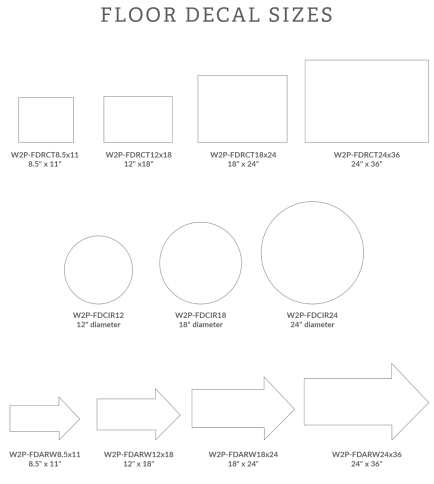 FLOOR DECAL SIZES

W2P-FDRCT8.5x11
8.5" x 11"

W2P-FDRCT12x18
12" x18"

W2P-FDRCT18x24
18" x 24"

W2P-FDRCT24x36
24" x 36"

W2P-FDCIR12
12" diameter

W2P-FDCIR18
18" diameter

W2P-FDCIR24
24" diameter

W2P-FDARW8.5x11
8.5" x 11"

W2P-FDARW12x18
12" x 18"

W2P-FDARW18x24
18" x 24"

W2P-FDARW24x36
24" x 36"